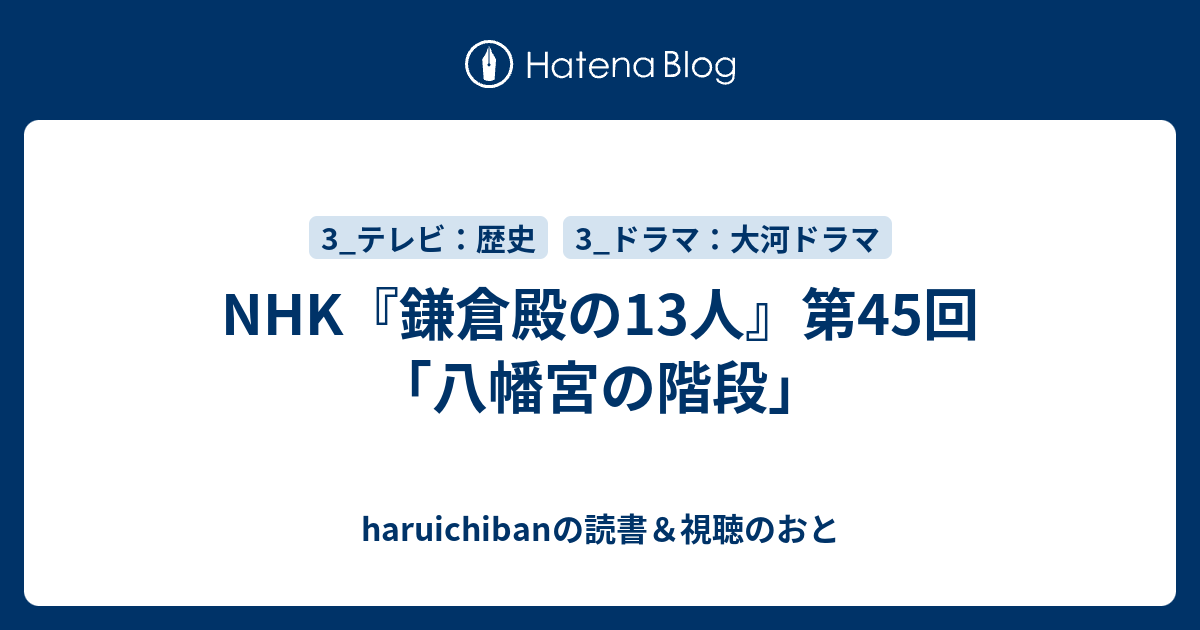 Hatena Blog

3_テレビ：歴史

3_ドラマ：大河ドラマ

NHK『鎌倉殿の13人』第45回「八幡宮の階段」

haruichibanの読書＆視聴のおと